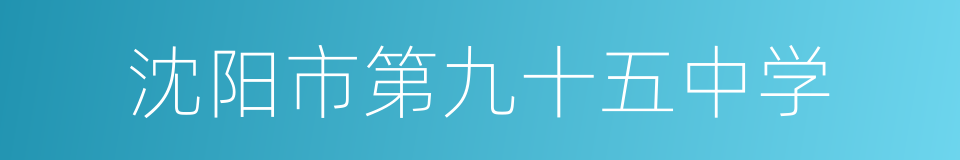 沈阳市第九十五中学